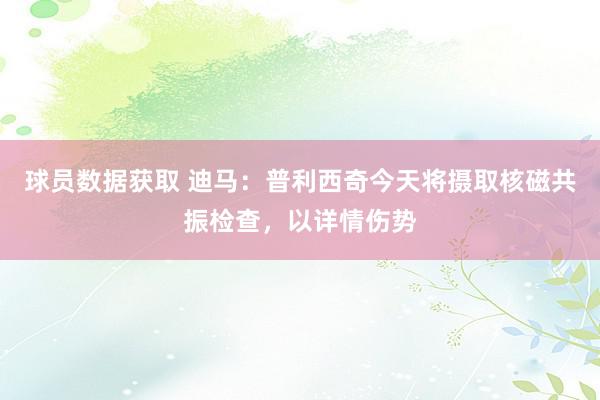 球员数据获取 迪马：普利西奇今天将摄取核磁共振检查，以详情伤势